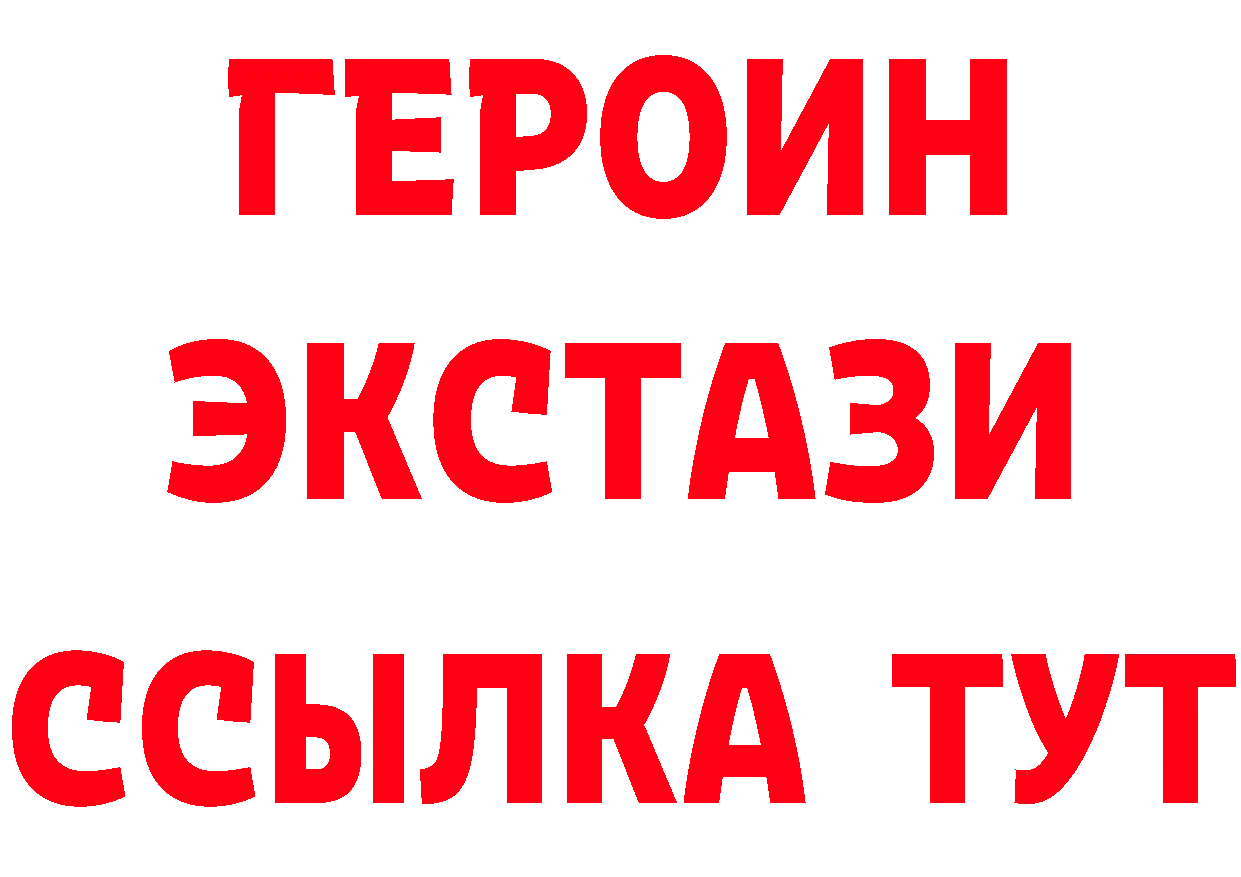 ГЕРОИН
ЭКСТАЗИ
ССЫЛКА ТУТ